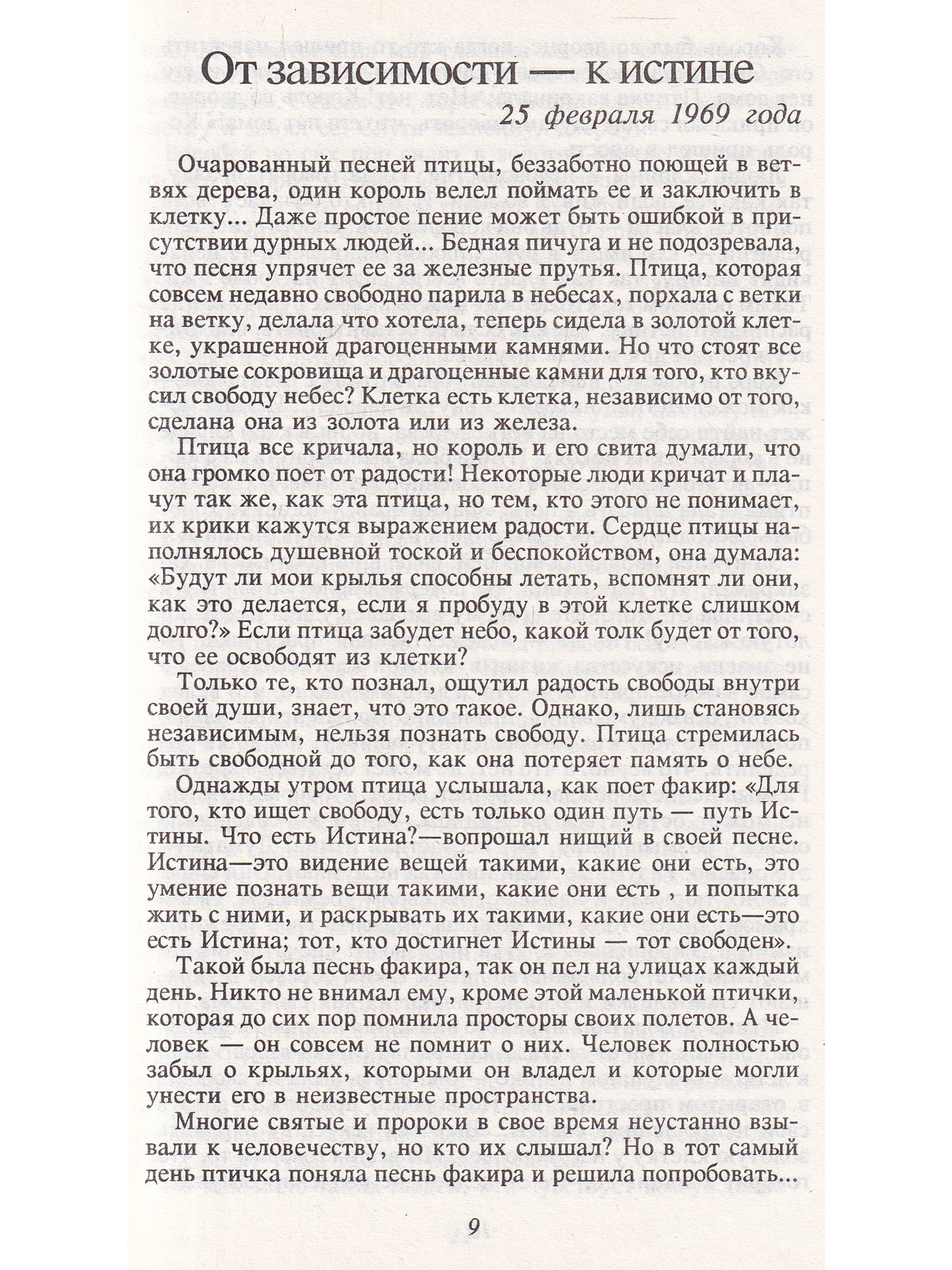 От зависимости — к истине

25 февраля 1969 года

Очарованный песней птицы, беззаботно поющей в ветвях дерева, один король велел поймать ее и заключить в клетку... Даже простое пение может быть ошибкой в присутствии дурных людей... Бедная пичуга и не подозревала, что песня упрячет ее за железные прутья. Птица, которая совсем недавно свободно парила в небесах, порхала с ветки на ветку, делала что хотела, теперь сидела в золотой клетке, украшенной драгоценными камнями. Но что стоят все золотые сокровища и драгоценные камни для того, кто вкусил свободу небес? Клетка есть клетка, независимо от того, сделана она из золота или из железа.

Птица все кричала, но король и его свита думали, что она громко поет от радости! Некоторые люди кричат и плачут так же, как эта птица, но тем, кто этого не понимает, их крики кажутся выражением радости. Сердце птицы наполнялось душевной тоской и беспокойством, она думала: «Будут ли мои крылья способны летать, вспомнят ли они, как это делается, если я пробуду в этой клетке слишком долго?» Если птица забудет небо, какой толк будет от того, что ее освободят из клетки?

Только те, кто познал, ощутил радость свободы внутри своей души, знает, что это такое. Однако, лишь становясь независимым, нельзя познать свободу. Птица стремилась быть свободной до того, как она потеряет память о небе.

Однажды утром птица услышала, как поет факир: «Для того, кто ищет свободу, есть только один путь — путь Истины. Что есть Истина?—вопрошал нищий в своей песне. Истина—это видение вещей такими, какие они есть, это умение познать вещи такими, какие они есть , и попытка жить с ними, и раскрывать их такими, какие они есть—это есть Истина; тот, кто достигнет Истины — тот свободен».

Такой была песнь факира, так он пел на улицах каждый день. Никто не внимал ему, кроме этой маленькой птички, которая до сих пор помнила просторы своих полетов. А человек — он совсем не помнит о них. Человек полностью забыл о крыльях, которыми он владел и которые могли унести его в неизвестные пространства.

Многие святые и пророки в свое время неустанно взывали к человечеству, но кто их слышал? Но в тот самый день птичка поняла песнь факира и решила попробовать...

9